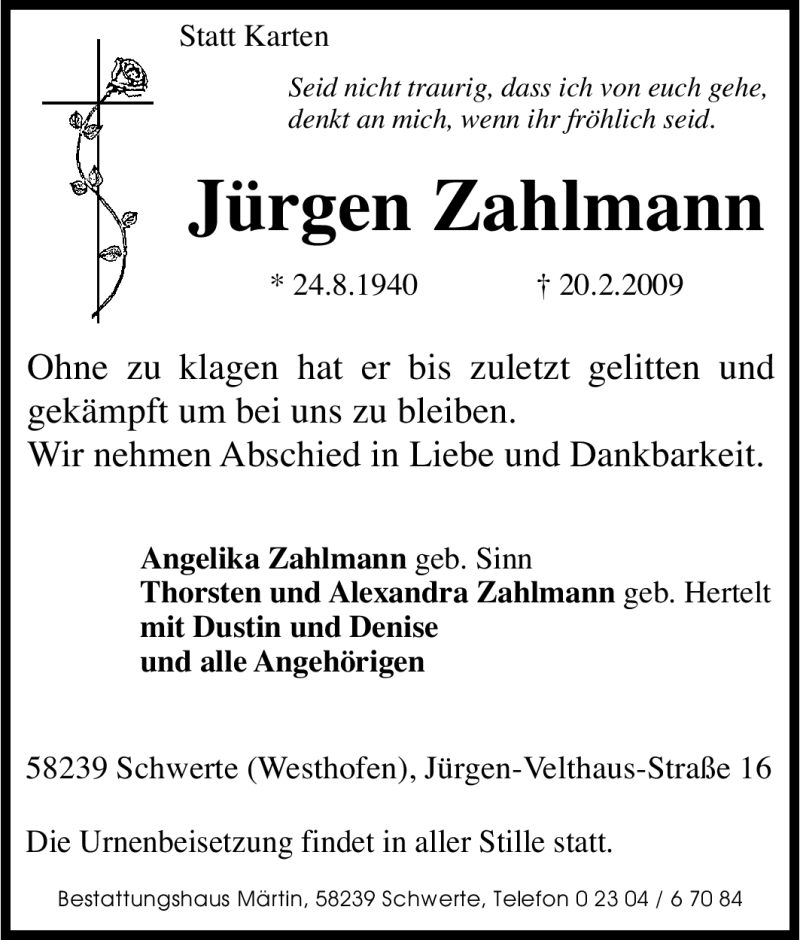 Statt Karten

Seid nicht traurig, dass ich von euch gehe, denkt an mich, wenn ihr fröhlich seid.

Jürgen Zahlmann

* 24.8.1940 † 20.2.2009

Ohne zu klagen hat er bis zuletzt gelitten und gekämpft um bei uns zu bleiben.
Wir nehmen Abschied in Liebe und Dankbarkeit.

Angelika Zahlmann geb. Sinn
Thorsten und Alexandra Zahlmann geb. Hertelt
mit Dustin und Denise
und alle Angehörigen

58239 Schwerte (Westhofen), Jürgen-Velthaus-Straße 16

Die Urnenbeisetzung findet in aller Stille statt.

Bestattungshaus Märtin, 58239 Schwerte, Telefon 0 23 04 / 6 70 84